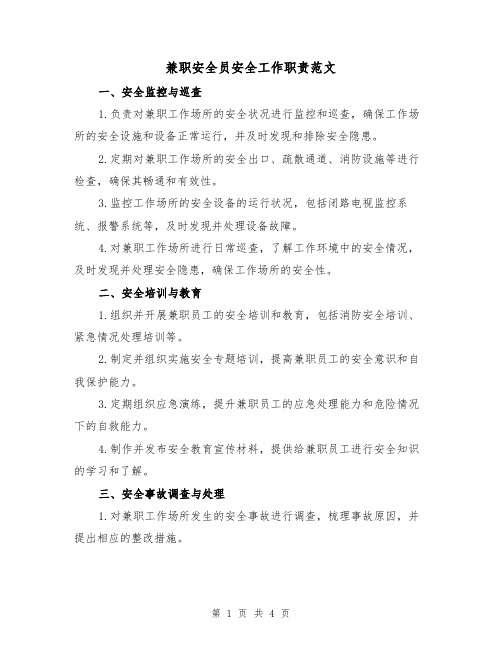 兼职安全员安全工作职责范文

一、安全监控与巡查

1.负责对兼职工作场所的安全状况进行监控和巡查，确保工作场所的安全设施和设备正常运行，并及时发现和排除安全隐患。

2.定期对兼职工作场所的安全出口、疏散通道、消防设施等进行检查，确保其畅通和有效性。

3.监控工作场所的安全设备的运行状况，包括闭路电视监控系统、报警系统等，及时发现并处理设备故障。

4.对兼职工作场所进行日常巡查，了解工作环境中的安全情况，及时发现并处理安全隐患，确保工作场所的安全性。

二、安全培训与教育

1.组织并开展兼职员工的安全培训和教育，包括消防安全培训、紧急情况处理培训等。

2.制定并组织实施安全专题培训，提高兼职员工的安全意识和自我保护能力。

3.定期组织应急演练，提升兼职员工的应急处理能力和危险情况下的自救能力。

4.制作并发布安全教育宣传材料，提供给兼职员工进行安全知识的学习和了解。

三、安全事故调查与处理

1.对兼职工作场所发生的安全事故进行调查，梳理事故原因，并提出相应的整改措施。

第 1 页 共 4 页